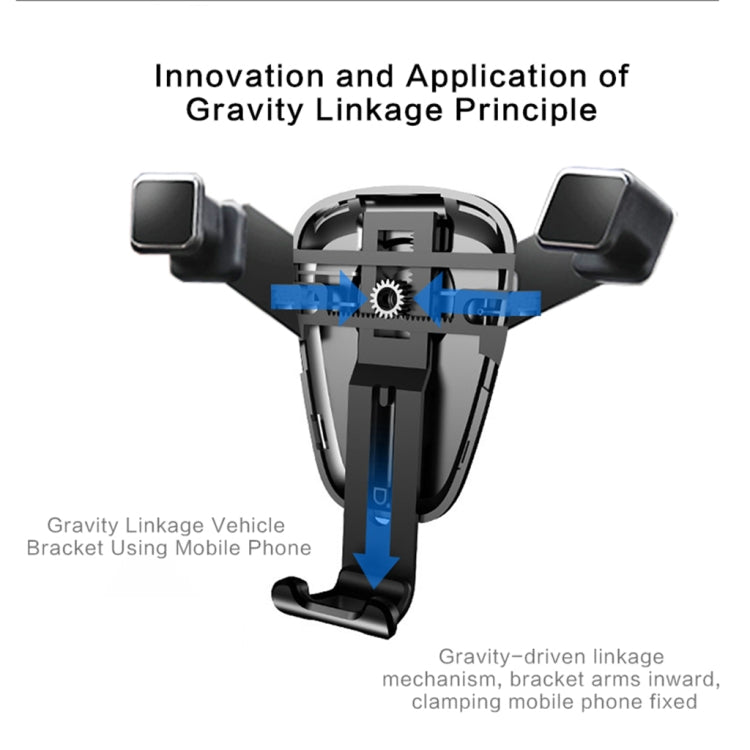 Innovation and Application of
Gravity Linkage Principle

Gravity Linkage Vehicle
Bracket Using Mobile Phone

Gravity-driven linkage
mechanism, bracket arms inward,
clamping mobile phone fixed